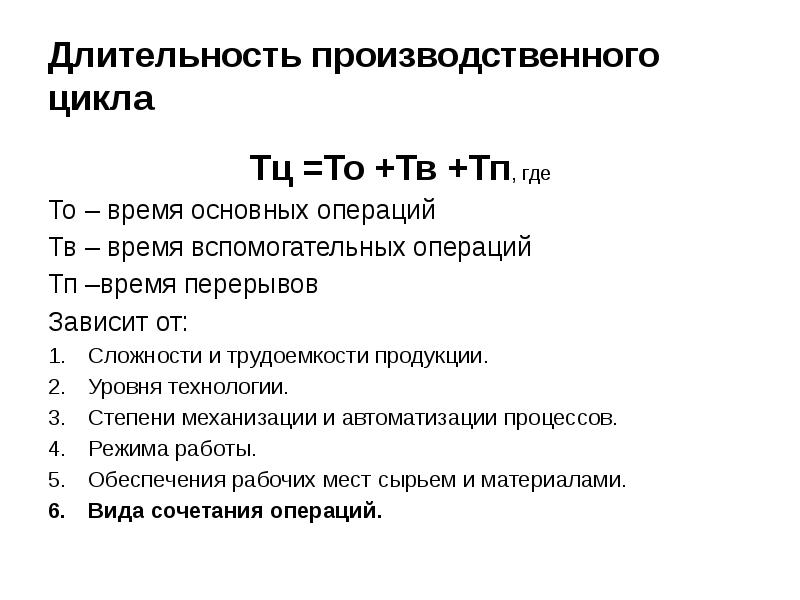 Длительность производственного цикла

Тц =То +Тв +Тп, где

То – время основных операций

Тв – время вспомогательных операций

Тп –время перерывов

Зависит от:

1. Сложности и трудоемкости продукции.
2. Уровня технологии.
3. Степени механизации и автоматизации процессов.
4. Режима работы.
5. Обеспечения рабочих мест сырьем и материалами.
6. Вида сочетания операций.